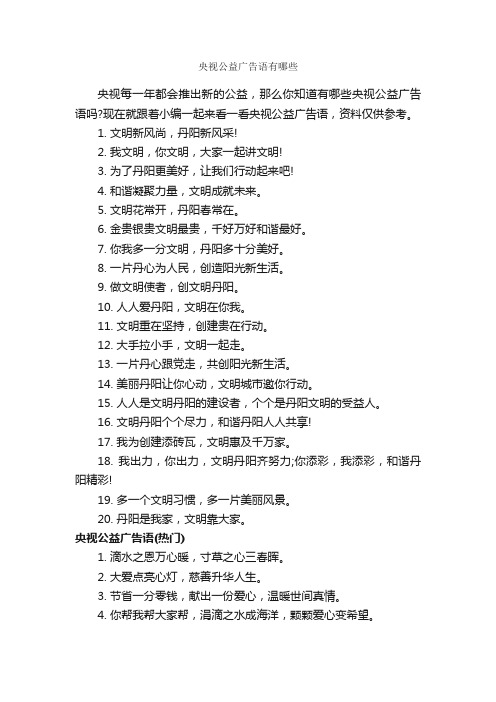 央视公益广告语有哪些

央视每一年都会推出新的公益，那么你知道有哪些央视公益广告语吗?现在就跟着小编一起来看一看央视公益广告语，资料仅供参考。

1. 文明新风尚，丹阳新风采!

2. 我文明，你文明，大家一起讲文明!

3. 为了丹阳更美好，让我们行动起来吧!

4. 和谐凝聚力量，文明成就未来。

5. 文明花常开，丹阳春常在。

6. 金贵银贵文明最贵，千好万好和谐最好。

7. 你我多一分文明，丹阳多十分美好。

8. 一片丹心为人民，创造阳光新生活。

9. 做文明使者，创文明丹阳。

10. 人人爱丹阳，文明在你我。

11. 文明重在坚持，创建贵在行动。

12. 大手拉小手，文明一起走。

13. 一片丹心跟党走，共创阳光新生活。

14. 美丽丹阳让你心动，文明城市邀你行动。

15. 人人是文明丹阳的建设者，个个是丹阳文明的受益人。

16. 文明丹阳个个尽力，和谐丹阳人人共享!

17. 我为创建添砖瓦，文明惠及千万家。

18. 我出力，你出力，文明丹阳齐努力;你添彩，我添彩，和谐丹阳精彩!

19. 多一个文明习惯，多一片美丽风景。

20. 丹阳是我家，文明靠大家。

央视公益广告语(热门)

1. 滴水之恩万心暖，寸草之心三春晖。

2. 大爱点亮心灯，慈善升华人生。

3. 节省一分零钱，献出一份爱心，温暖世间真情。

4. 你帮我帮大家帮，涓滴之水成海洋，颗颗爱心变希望。